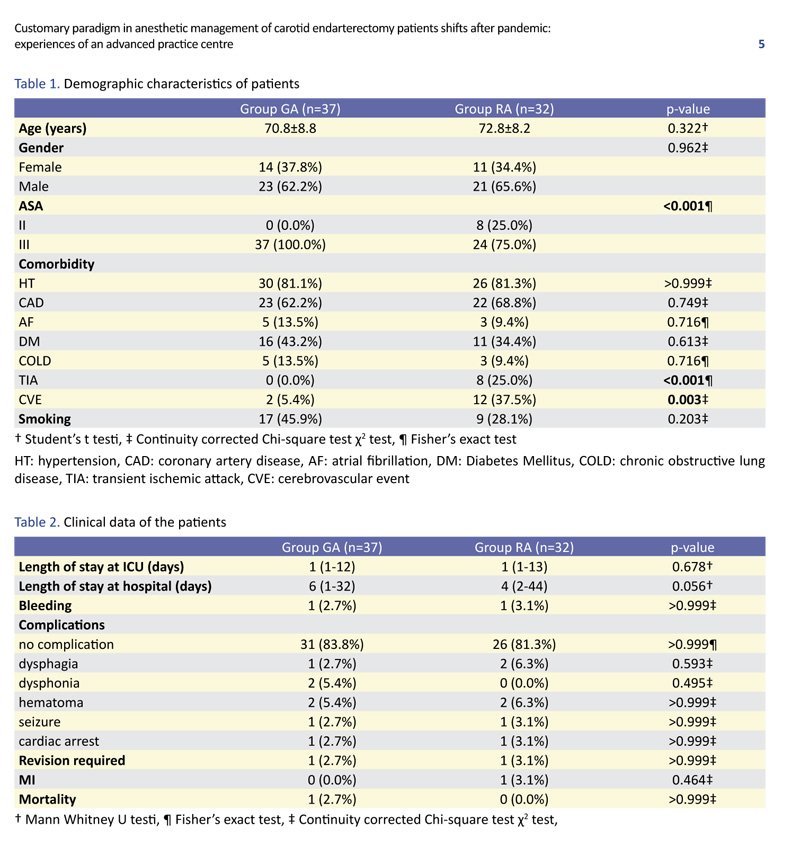 Customary paradigm in anesthetic management of carotid endarterectomy patients shifts after pandemic: experiences of an advanced practice centre

5

Table 1. Demographic characteristics of patients

| | Group GA (n=37) | Group RA (n=32) | p-value |
|---|---|---|---|
| **Age (years)** | 70.8±8.8 | 72.8±8.2 | 0.322† |
| **Gender** | | | 0.962‡ |
| Female | 14 (37.8%) | 11 (34.4%) | |
| Male | 23 (62.2%) | 21 (65.6%) | |
| **ASA** | | | **<0.001¶** |
| II | 0 (0.0%) | 8 (25.0%) | |
| III | 37 (100.0%) | 24 (75.0%) | |
| **Comorbidity** | | | |
| HT | 30 (81.1%) | 26 (81.3%) | >0.999‡ |
| CAD | 23 (62.2%) | 22 (68.8%) | 0.749‡ |
| AF | 5 (13.5%) | 3 (9.4%) | 0.716¶ |
| DM | 16 (43.2%) | 11 (34.4%) | 0.613‡ |
| COLD | 5 (13.5%) | 3 (9.4%) | 0.716¶ |
| TIA | 0 (0.0%) | 8 (25.0%) | **<0.001¶** |
| CVE | 2 (5.4%) | 12 (37.5%) | **0.003‡** |
| **Smoking** | 17 (45.9%) | 9 (28.1%) | 0.203‡ |

† Student's t testi, ‡ Continuity corrected Chi-square test $\chi^2$ test, ¶ Fisher's exact test

HT: hypertension, CAD: coronary artery disease, AF: atrial fibrillation, DM: Diabetes Mellitus, COLD: chronic obstructive lung disease, TIA: transient ischemic attack, CVE: cerebrovascular event

Table 2. Clinical data of the patients

| | Group GA (n=37) | Group RA (n=32) | p-value |
|---|---|---|---|
| **Length of stay at ICU (days)** | 1 (1-12) | 1 (1-13) | 0.678† |
| **Length of stay at hospital (days)** | 6 (1-32) | 4 (2-44) | 0.056† |
| **Bleeding** | 1 (2.7%) | 1 (3.1%) | >0.999‡ |
| **Complications** | | | |
| no complication | 31 (83.8%) | 26 (81.3%) | >0.999¶ |
| dysphagia | 1 (2.7%) | 2 (6.3%) | 0.593‡ |
| dysphonia | 2 (5.4%) | 0 (0.0%) | 0.495‡ |
| hematoma | 2 (5.4%) | 2 (6.3%) | >0.999‡ |
| seizure | 1 (2.7%) | 1 (3.1%) | >0.999‡ |
| cardiac arrest | 1 (2.7%) | 1 (3.1%) | >0.999‡ |
| **Revision required** | 1 (2.7%) | 1 (3.1%) | >0.999‡ |
| **MI** | 0 (0.0%) | 1 (3.1%) | 0.464‡ |
| **Mortality** | 1 (2.7%) | 0 (0.0%) | >0.999‡ |

† Mann Whitney U testi, ¶ Fisher's exact test, ‡ Continuity corrected Chi-square test $\chi^2$ test,